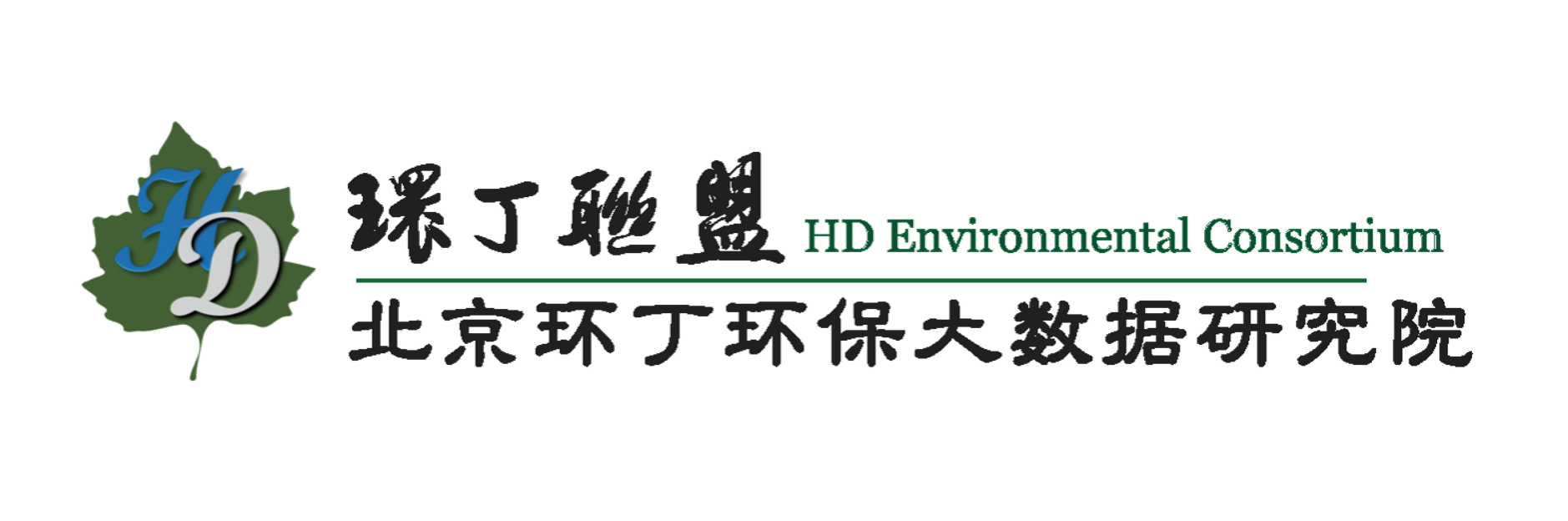 HD

環丁聯盟 HD Environmental Consortium

北京环丁环保大数据研究院